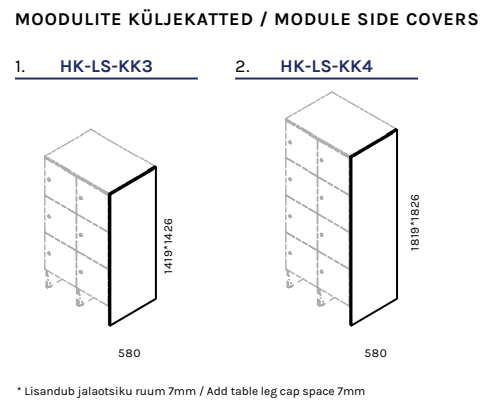 MOODULITE KÜLJEKATTED / MODULE SIDE COVERS

1. HK-LS-KK3

1419*1426

580

2. HK-LS-KK4

1819*1826

580

* Lisandub jalaotsiku ruum 7mm / Add table leg cap space 7mm